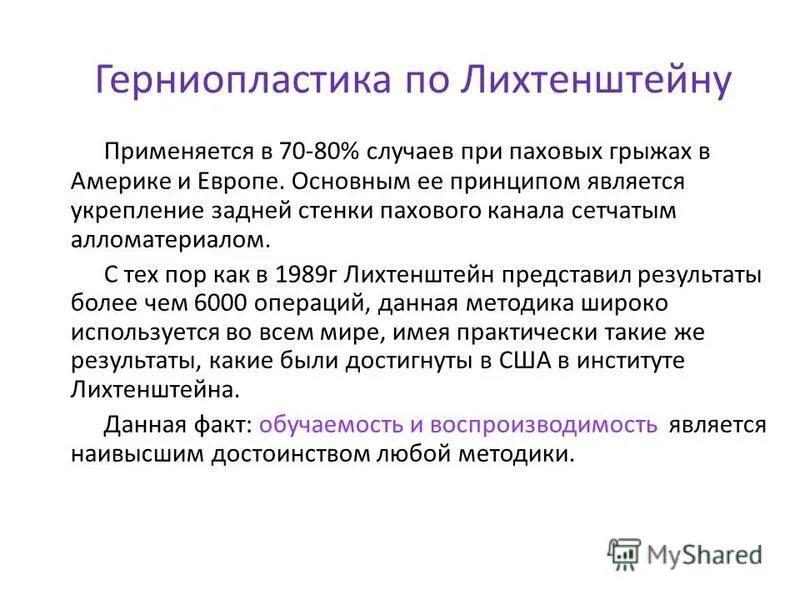 Герниопластика по Лихтенштейну

Применяется в 70-80% случаев при паховых грыжах в Америке и Европе. Основным ее принципом является укрепление задней стенки пахового канала сетчатым алломатериалом.

С тех пор как в 1989г Лихтенштейн представил результаты более чем 6000 операций, данная методика широко используется во всем мире, имея практически такие же результаты, какие были достигнуты в США в институте Лихтенштейна.

Данная факт: обучаемость и воспроизводимость является наивысшим достоинством любой методики.

MyShared